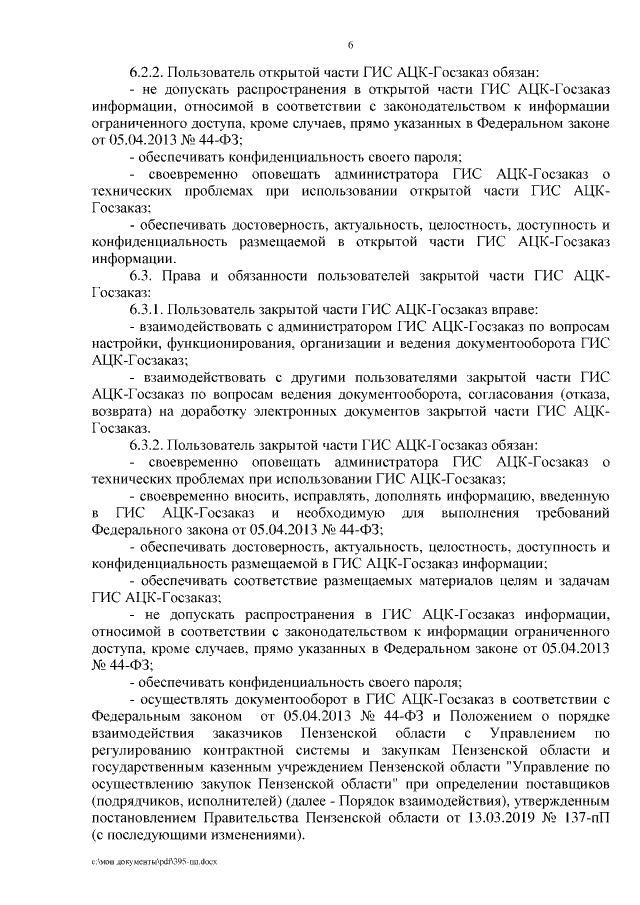 6

6.2.2. Пользователь открытой части ГИС АЦК-Госзаказ обязан:

- не допускать распространения в открытой части ГИС АЦК-Госзаказ информации, относимой в соответствии с законодательством к информации ограниченного доступа, кроме случаев, прямо указанных в Федеральном законе от 05.04.2013 № 44-ФЗ;

- обеспечивать конфиденциальность своего пароля;

- своевременно оповещать администратора ГИС АЦК-Госзаказ о технических проблемах при использовании открытой части ГИС АЦК-Госзаказ;

- обеспечивать достоверность, актуальность, целостность, доступность и конфиденциальность размещаемой в открытой части ГИС АЦК-Госзаказ информации.

6.3. Права и обязанности пользователей закрытой части ГИС АЦК-Госзаказ:

6.3.1. Пользователь закрытой части ГИС АЦК-Госзаказ вправе:

- взаимодействовать с администратором ГИС АЦК-Госзаказ по вопросам настройки, функционирования, организации и ведения документооборота ГИС АЦК-Госзаказ;

- взаимодействовать с другими пользователями закрытой части ГИС АЦК-Госзаказ по вопросам ведения документооборота, согласования (отказа, возврата) на доработку электронных документов закрытой части ГИС АЦК-Госзаказ.

6.3.2. Пользователь закрытой части ГИС АЦК-Госзаказ обязан:

- своевременно оповещать администратора ГИС АЦК-Госзаказ о технических проблемах при использовании ГИС АЦК-Госзаказ;

- своевременно вносить, исправлять, дополнять информацию, введенную в ГИС АЦК-Госзаказ и необходимую для выполнения требований Федерального закона от 05.04.2013 № 44-ФЗ;

- обеспечивать достоверность, актуальность, целостность, доступность и конфиденциальность размещаемой в ГИС АЦК-Госзаказ информации;

- обеспечивать соответствие размещаемых материалов целям и задачам ГИС АЦК-Госзаказ;

- не допускать распространения в ГИС АЦК-Госзаказ информации, относимой в соответствии с законодательством к информации ограниченного доступа, кроме случаев, прямо указанных в Федеральном законе от 05.04.2013 № 44-ФЗ;

- обеспечивать конфиденциальность своего пароля;

- осуществлять документооборот в ГИС АЦК-Госзаказ в соответствии с Федеральным законом от 05.04.2013 № 44-ФЗ и Положением о порядке взаимодействия заказчиков Пензенской области с Управлением по регулированию контрактной системы и закупкам Пензенской области и государственным казенным учреждением Пензенской области "Управление по осуществлению закупок Пензенской области" при определении поставщиков (подрядчиков, исполнителей) (далее - Порядок взаимодействия), утвержденным постановлением Правительства Пензенской области от 13.03.2019 № 137-пП (с последующими изменениями).

c:\мои документы\pdf\395-пп.docx